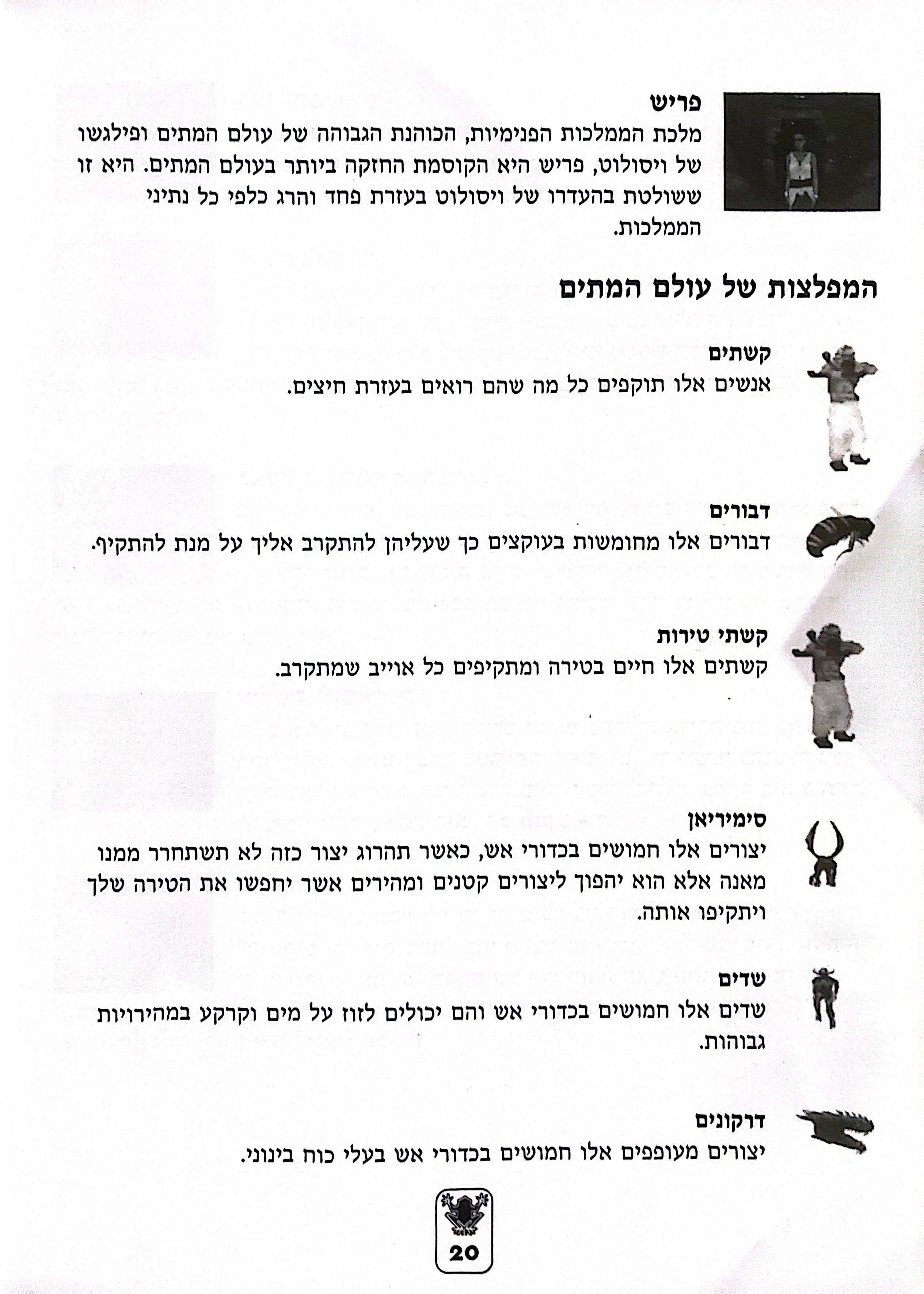 פריש
מלכת הממלכות הפנימיות, הכוהנת הגבוהה של עולם המתים ופילגשו של ויסולוט, פריש היא הקוסמת החזקה ביותר בעולם המתים. היא זו ששולטת בהעדרו של ויסולוט בעזרת פחד והרג כלפי כל נתיני הממלכות.

המפלצות של עולם המתים

קשתים
אנשים אלו תוקפים כל מה שהם רואים בעזרת חיצים.

דבורים
דבורים אלו מחומשות בעוקצים כך שעליהן להתקרב אליך על מנת להתקיף.

קשתי טירות
קשתים אלו חיים בטירה ומתקיפים כל אוייב שמתקרב.

סימיריאן
יצורים אלו חמושים בכדורי אש, כאשר תהרוג יצור כזה לא תשתחרר ממנו מאנה אלא הוא יהפוך ליצורים קטנים ומהירים אשר יחפשו את הטירה שלך ויתקיפו אותה.

שדים
שדים אלו חמושים בכדורי אש והם יכולים לזוז על מים וקרקע במהירויות גבוהות.

דרקונים
יצורים מעופפים אלו חמושים בכדורי אש בעלי כוח בינוני.

20